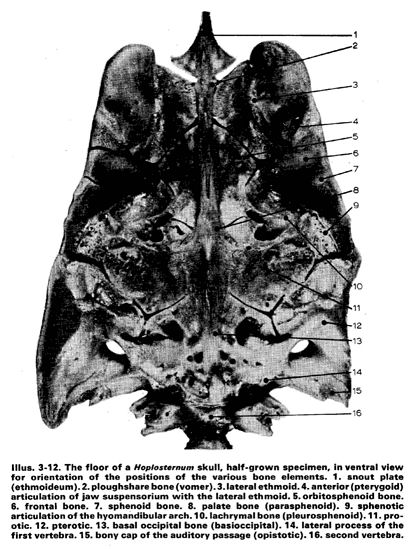 1
2
3
4
5
6
7
8
9
10
11
12
13
14
15
16

Illus. 3-12. The floor of a Hoplosternum skull, half-grown specimen, in ventral view for orientation of the positions of the various bone elements. 1. snout plate (ethmoideum). 2. ploughshare bone (vomer). 3. lateral ethmoid. 4. anterior (pterygoid) articulation of jaw suspensorium with the lateral ethmoid. 5. orbitosphenoid bone. 6. frontal bone. 7. sphenoid bone. 8. palate bone (parasphenoid). 9. sphenotic articulation of the hyomandibular arch. 10. lachrymal bone (pleurosphenoid). 11. prootic. 12. pterotic. 13. basal occipital bone (basioccipital). 14. lateral process of the first vertebra. 15. bony cap of the auditory passage (opistotic). 16. second vertebra.